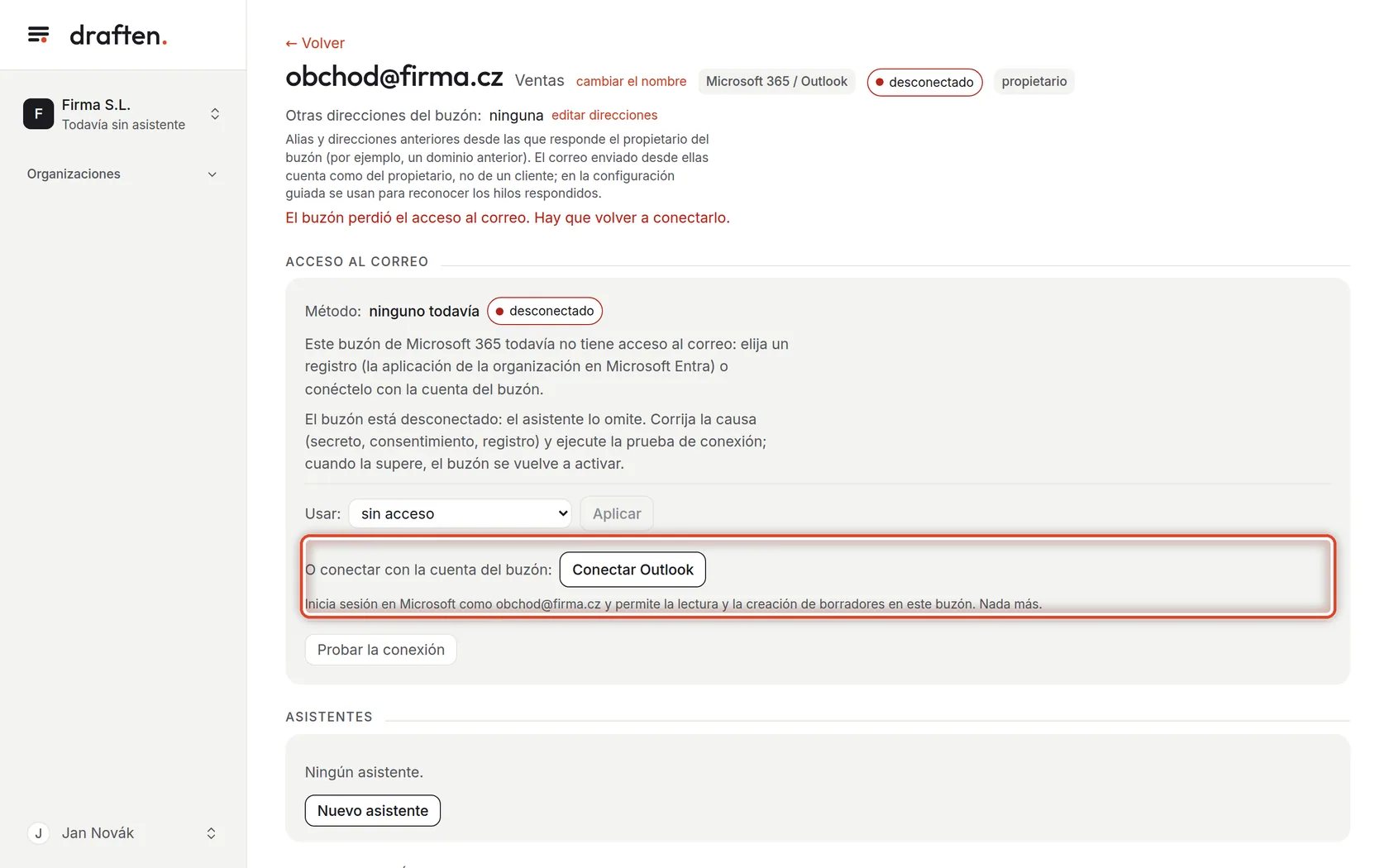 draften.

F Firma S.L.
Todavía sin asistente

Organizaciones

J Jan Novák

← Volver

obchod@firma.cz Ventas cambiar el nombre Microsoft 365 / Outlook desconectado propietario

Otras direcciones del buzón: ninguna editar direcciones

Alias y direcciones anteriores desde las que responde el propietario del buzón (por ejemplo, un dominio anterior). El correo enviado desde ellas cuenta como del propietario, no de un cliente; en la configuración guiada se usan para reconocer los hilos respondidos.

El buzón perdió el acceso al correo. Hay que volver a conectarlo.

ACCESO AL CORREO

Método: ninguno todavía desconectado

Este buzón de Microsoft 365 todavía no tiene acceso al correo: elija un registro (la aplicación de la organización en Microsoft Entra) o conéctelo con la cuenta del buzón.

El buzón está desconectado: el asistente lo omite. Corrija la causa (secreto, consentimiento, registro) y ejecute la prueba de conexión; cuando la supere, el buzón se vuelve a activar.

Usar: sin acceso Aplicar

O conectar con la cuenta del buzón: Conectar Outlook

Inicia sesión en Microsoft como obchod@firma.cz y permite la lectura y la creación de borradores en este buzón. Nada más.

Probar la conexión

ASISTENTES

Ningún asistente.

Nuevo asistente